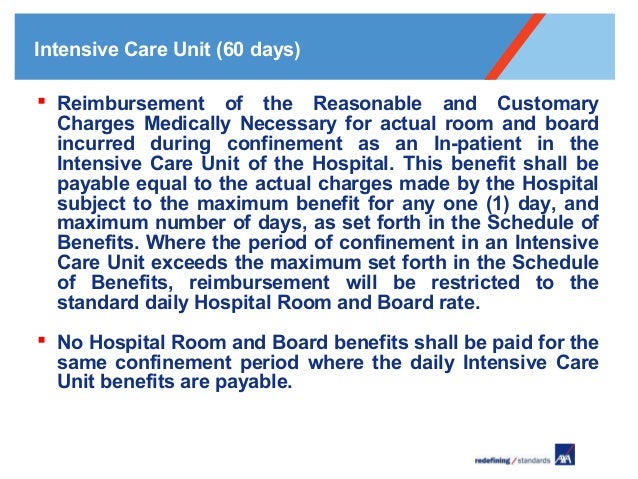 Intensive Care Unit (60 days)

▪ Reimbursement of the Reasonable and Customary Charges Medically Necessary for actual room and board incurred during confinement as an In-patient in the Intensive Care Unit of the Hospital. This benefit shall be payable equal to the actual charges made by the Hospital subject to the maximum benefit for any one (1) day, and maximum number of days, as set forth in the Schedule of Benefits. Where the period of confinement in an Intensive Care Unit exceeds the maximum set forth in the Schedule of Benefits, reimbursement will be restricted to the standard daily Hospital Room and Board rate.

▪ No Hospital Room and Board benefits shall be paid for the same confinement period where the daily Intensive Care Unit benefits are payable.

redefining / standards AXA